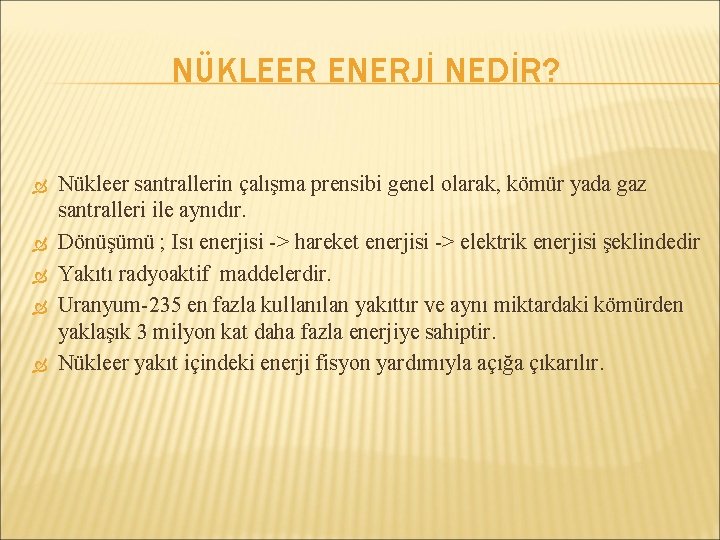 NÜKLEER ENERJİ NEDİR?

Nükleer santrallerin çalışma prensibi genel olarak, kömür yada gaz santralleri ile aynıdır.

Dönüşümü ; Isı enerjisi -> hareket enerjisi -> elektrik enerjisi şeklindedir

Yakıtı radyoaktif maddelerdir.

Uranyum-235 en fazla kullanılan yakıttır ve aynı miktardaki kömürden yaklaşık 3 milyon kat daha fazla enerjiye sahiptir.

Nükleer yakıt içindeki enerji fisyon yardımıyla açığa çıkarılır.